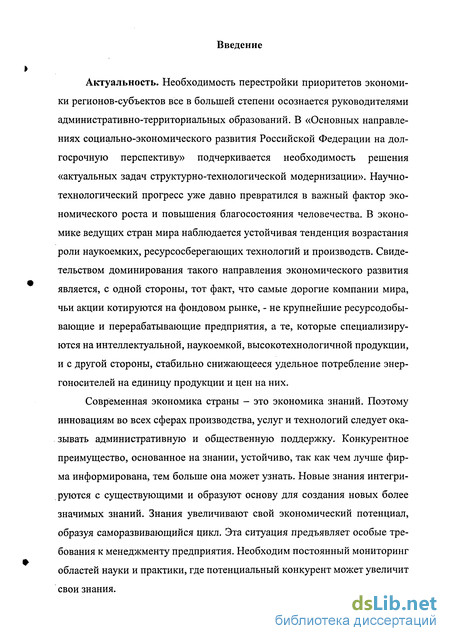 Введение

Актуальность. Необходимость перестройки приоритетов экономики регионов-субъектов все в большей степени осознается руководителями административно-территориальных образований. В «Основных направлениях социально-экономического развития Российской Федерации на долгосрочную перспективу» подчеркивается необходимость решения «актуальных задач структурно-технологической модернизации». Научно-технологический прогресс уже давно превратился в важный фактор экономического роста и повышения благосостояния человечества. В экономике ведущих стран мира наблюдается устойчивая тенденция возрастания роли наукоемких, ресурсосберегающих технологий и производств. Свидетельством доминирования такого направления экономического развития является, с одной стороны, тот факт, что самые дорогие компании мира, чьи акции котируются на фондовом рынке, - не крупнейшие ресурсодобывающие и перерабатывающие предприятия, а те, которые специализируются на интеллектуальной, наукоемкой, высокотехнологичной продукции, и с другой стороны, стабильно снижающееся удельное потребление энергоносителей на единицу продукции и цен на них.

Современная экономика страны – это экономика знаний. Поэтому инновациям во всех сферах производства, услуг и технологий следует оказывать административную и общественную поддержку. Конкурентное преимущество, основанное на знании, устойчиво, так как чем лучше фирма информирована, тем больше она может узнать. Новые знания интегрируются с существующими и образуют основу для создания новых более значимых знаний. Знания увеличивают свой экономический потенциал, образуя саморазвивающийся цикл. Эта ситуация предъявляет особые требования к менеджменту предприятия. Необходим постоянный мониторинг областей науки и практики, где потенциальный конкурент может увеличит свои знания.

dsLib.net
библиотека диссертаций